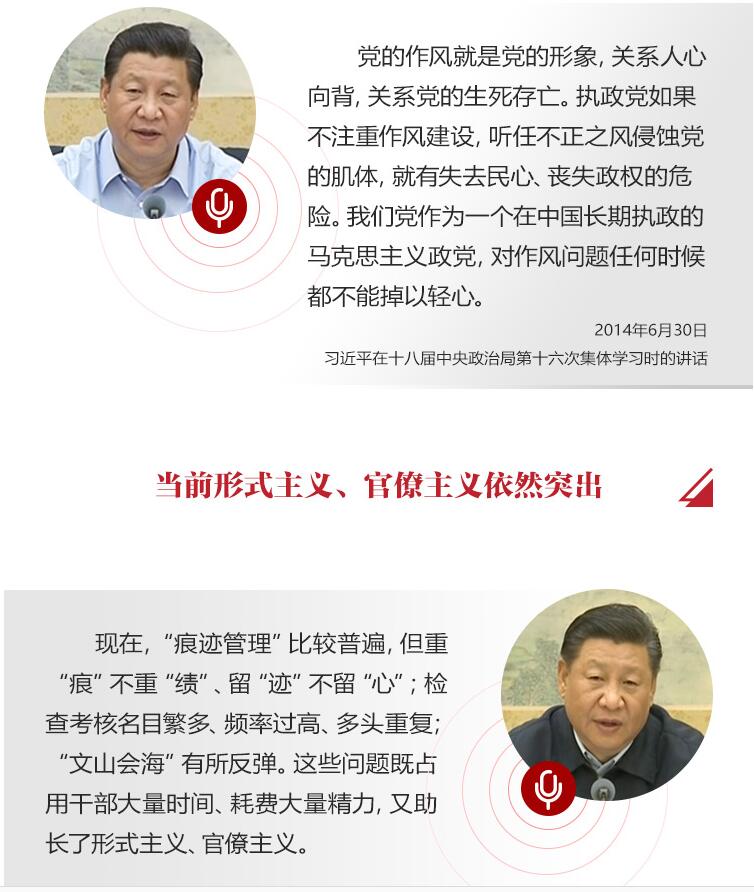 党的作风就是党的形象，关系人心向背，关系党的生死存亡。执政党如果不注重作风建设，听任不正之风侵蚀党的肌体，就有失去民心、丧失政权的危险。我们党作为一个在中国长期执政的马克思主义政党，对作风问题任何时候都不能掉以轻心。

2014年6月30日
习近平在十八届中央政治局第十六次集体学习时的讲话

当前形式主义、官僚主义依然突出

现在，“痕迹管理”比较普遍，但重“痕”不重“绩”、留“迹”不留“心”；检查考核名目繁多、频率过高、多头重复；“文山会海”有所反弹。这些问题既占用干部大量时间、耗费大量精力，又助长了形式主义、官僚主义。